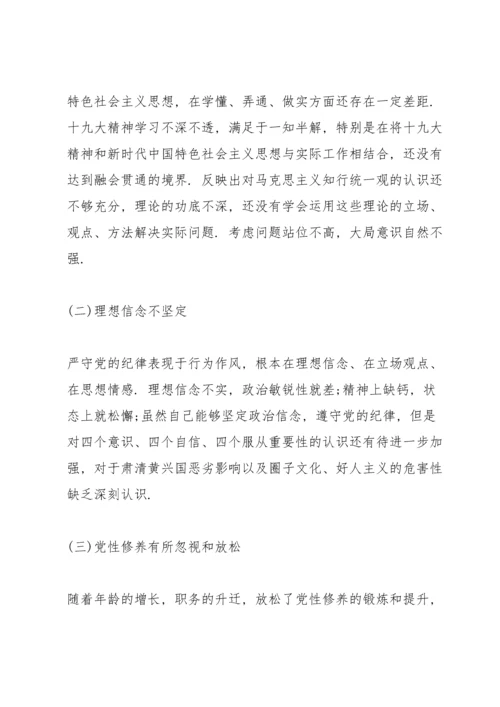 特色社会主义思想，在学懂、弄通、做实方面还存在一定差距．十九大精神学习不深不透，满足于一知半解，特别是在将十九大精神和新时代中国特色社会主义思想与实际工作相结合，还没有达到融会贯通的境界．反映出对马克思主义知行统一观的认识还不够充分，理论的功底不深，还没有学会运用这些理论的立场、观点、方法解决实际问题．考虑问题站位不高，大局意识自然不强．

(二)理想信念不坚定

严守党的纪律表现于行为作风，根本在理想信念、在立场观点、在思想情感．理想信念不实，政治敏锐性就差;精神上缺钙，状态上就松懈;虽然自己能够坚定政治信念，遵守党的纪律，但是对四个意识、四个自信、四个服从重要性的认识还有待进一步加强，对于肃清黄兴国恶劣影响以及圈子文化、好人主义的危害性缺乏深刻认识．

(三)党性修养有所忽视和放松

随着年龄的增长，职务的升迁，放松了党性修养的锻炼和提升，